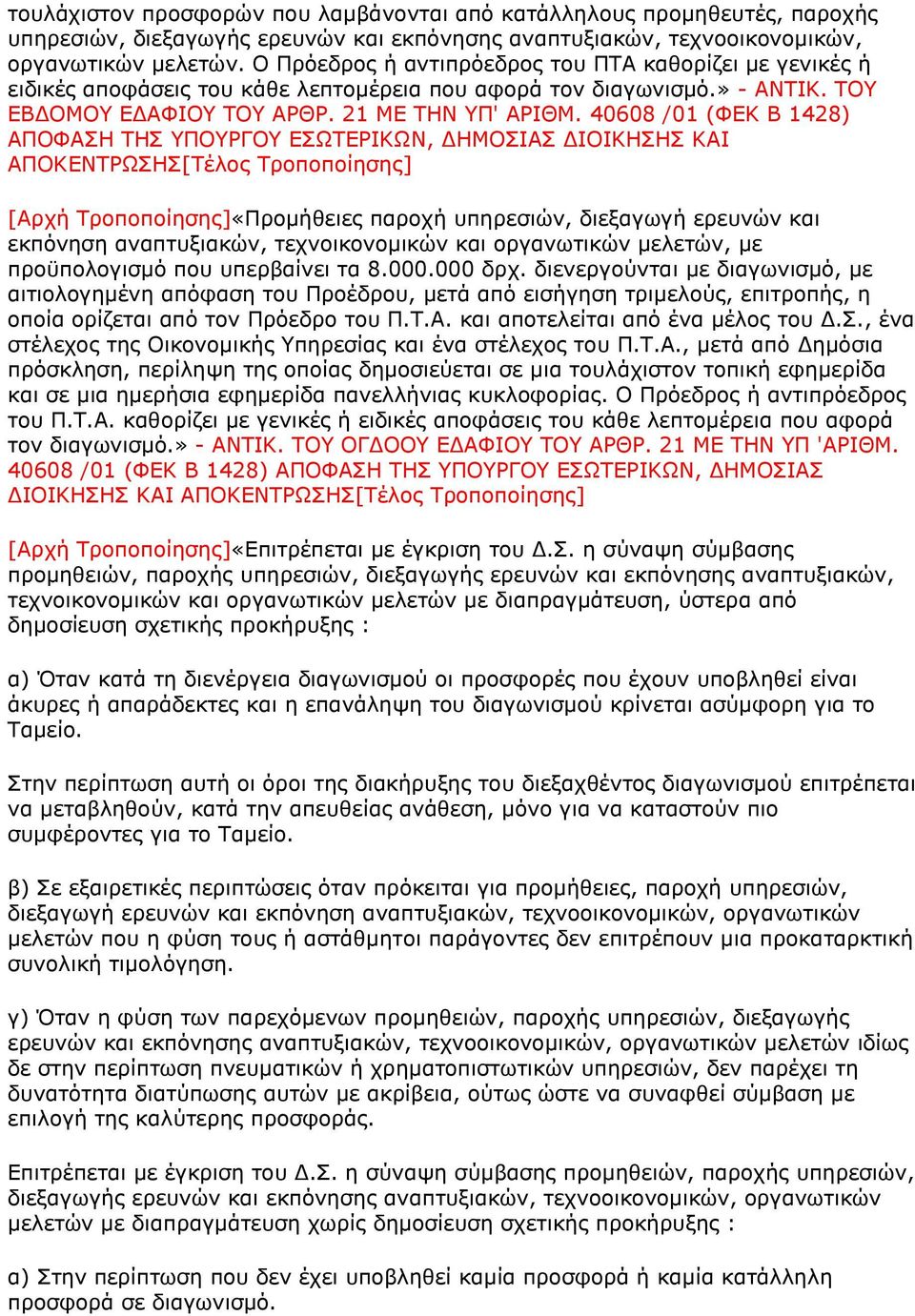 τουλάχιστον προσφορών που λαμβάνονται από κατάλληλους προμηθευτές, παροχής υπηρεσιών, διεξαγωγής ερευνών και εκπόνησης αναπτυξιακών, τεχνοοικονομικών, οργανωτικών μελετών. Ο Πρόεδρος ή αντιπρόεδρος του ΠΤΑ καθορίζει με γενικές ή ειδικές αποφάσεις του κάθε λεπτομέρεια που αφορά τον διαγωνισμό.» - ΑΝΤΙΚ. ΤΟΥ ΕΒΔΟΜΟΥ ΕΔΑΦΙΟΥ ΤΟΥ ΑΡΘΡ. 21 ΜΕ ΤΗΝ ΥΠ' ΑΡΙΘΜ. 40608 /01 (ΦΕΚ Β 1428) ΑΠΟΦΑΣΗ ΤΗΣ ΥΠΟΥΡΓΟΥ ΕΣΩΤΕΡΙΚΩΝ, ΔΗΜΟΣΙΑΣ ΔΙΟΙΚΗΣΗΣ ΚΑΙ ΑΠΟΚΕΝΤΡΩΣΗΣ[Τέλος Τροποποίησης]

[Αρχή Τροποποίησης]«Προμήθειες παροχή υπηρεσιών, διεξαγωγή ερευνών και εκπόνηση αναπτυξιακών, τεχνοικονομικών και οργανωτικών μελετών, με προϋπολογισμό που υπερβαίνει τα 8.000.000 δρχ. διενεργούνται με διαγωνισμό, με αιτιολογημένη απόφαση του Προέδρου, μετά από εισήγηση τριμελούς, επιτροπής, η οποία ορίζεται από τον Πρόεδρο του Π.Τ.Α. και αποτελείται από ένα μέλος του Δ.Σ., ένα στέλεχος της Οικονομικής Υπηρεσίας και ένα στέλεχος του Π.Τ.Α., μετά από Δημόσια πρόσκληση, περίληψη της οποίας δημοσιεύεται σε μια τουλάχιστον τοπική εφημερίδα και σε μια ημερήσια εφημερίδα πανελλήνιας κυκλοφορίας. Ο Πρόεδρος ή αντιπρόεδρος του Π.Τ.Α. καθορίζει με γενικές ή ειδικές αποφάσεις του κάθε λεπτομέρεια που αφορά τον διαγωνισμό.» - ΑΝΤΙΚ. ΤΟΥ ΟΓΔΟΟΥ ΕΔΑΦΙΟΥ ΤΟΥ ΑΡΘΡ. 21 ΜΕ ΤΗΝ ΥΠ 'ΑΡΙΘΜ. 40608 /01 (ΦΕΚ Β 1428) ΑΠΟΦΑΣΗ ΤΗΣ ΥΠΟΥΡΓΟΥ ΕΣΩΤΕΡΙΚΩΝ, ΔΗΜΟΣΙΑΣ ΔΙΟΙΚΗΣΗΣ ΚΑΙ ΑΠΟΚΕΝΤΡΩΣΗΣ[Τέλος Τροποποίησης]

[Αρχή Τροποποίησης]«Επιτρέπεται με έγκριση του Δ.Σ. η σύναψη σύμβασης προμηθειών, παροχής υπηρεσιών, διεξαγωγής ερευνών και εκπόνησης αναπτυξιακών, τεχνοικονομικών και οργανωτικών μελετών με διαπραγμάτευση, ύστερα από δημοσίευση σχετικής προκήρυξης :

α) Όταν κατά τη διενέργεια διαγωνισμού οι προσφορές που έχουν υποβληθεί είναι άκυρες ή απαράδεκτες και η επανάληψη του διαγωνισμού κρίνεται ασύμφορη για το Ταμείο.

Στην περίπτωση αυτή οι όροι της διακήρυξης του διεξαχθέντος διαγωνισμού επιτρέπεται να μεταβληθούν, κατά την απευθείας ανάθεση, μόνο για να καταστούν πιο συμφέροντες για το Ταμείο.

β) Σε εξαιρετικές περιπτώσεις όταν πρόκειται για προμήθειες, παροχή υπηρεσιών, διεξαγωγή ερευνών και εκπόνηση αναπτυξιακών, τεχνοοικονομικών, οργανωτικών μελετών που η φύση τους ή αστάθμητοι παράγοντες δεν επιτρέπουν μια προκαταρκτική συνολική τιμολόγηση.

γ) Όταν η φύση των παρεχόμενων προμηθειών, παροχής υπηρεσιών, διεξαγωγής ερευνών και εκπόνησης αναπτυξιακών, τεχνοοικονομικών, οργανωτικών μελετών ιδίως δε στην περίπτωση πνευματικών ή χρηματοπιστωτικών υπηρεσιών, δεν παρέχει τη δυνατότητα διατύπωσης αυτών με ακρίβεια, ούτως ώστε να συναφθεί σύμβαση με επιλογή της καλύτερης προσφοράς.

Επιτρέπεται με έγκριση του Δ.Σ. η σύναψη σύμβασης προμηθειών, παροχής υπηρεσιών, διεξαγωγής ερευνών και εκπόνησης αναπτυξιακών, τεχνοοικονομικών, οργανωτικών μελετών με διαπραγμάτευση χωρίς δημοσίευση σχετικής προκήρυξης :

α) Στην περίπτωση που δεν έχει υποβληθεί καμία προσφορά ή καμία κατάλληλη προσφορά σε διαγωνισμό.